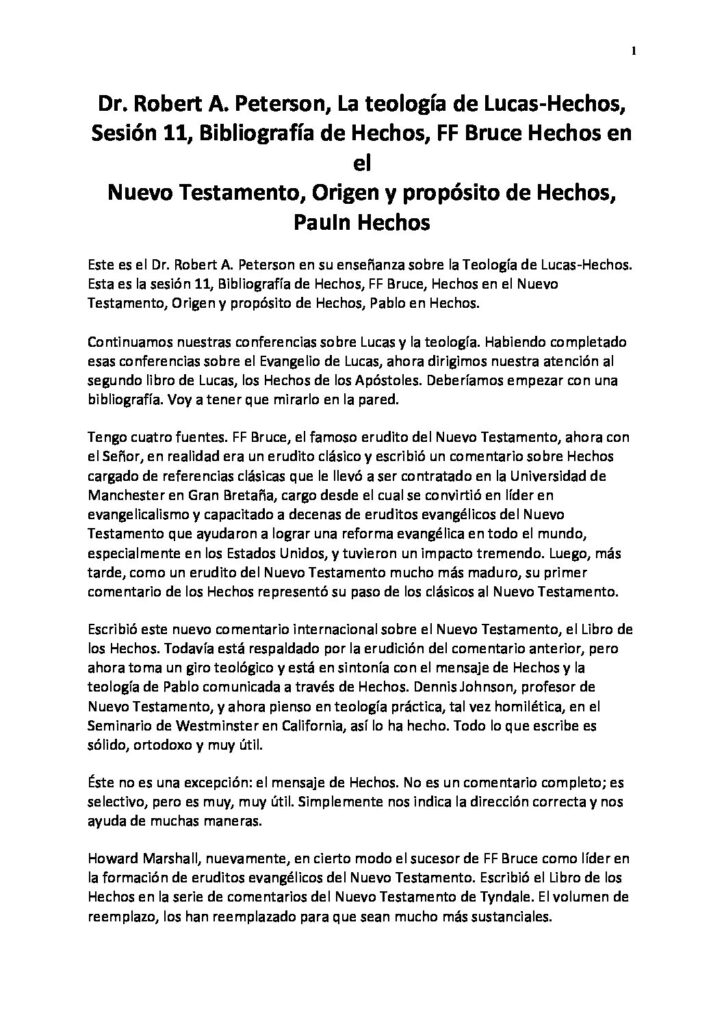 1

Dr. Robert A. Peterson, La teología de Lucas-Hechos, Sesión 11, Bibliografía de Hechos, FF Bruce Hechos en el
Nuevo Testamento, Origen y propósito de Hechos, Pauln Hechos

Este es el Dr. Robert A. Peterson en su enseñanza sobre la Teología de Lucas-Hechos. Esta es la sesión 11, Bibliografía de Hechos, FF Bruce, Hechos en el Nuevo Testamento, Origen y propósito de Hechos, Pablo en Hechos.

Continuamos nuestras conferencias sobre Lucas y la teología. Habiendo completado esas conferencias sobre el Evangelio de Lucas, ahora dirigimos nuestra atención al segundo libro de Lucas, los Hechos de los Apóstoles. Deberíamos empezar con una bibliografía. Voy a tener que mirarlo en la pared.

Tengo cuatro fuentes. FF Bruce, el famoso erudito del Nuevo Testamento, ahora con el Señor, en realidad era un erudito clásico y escribió un comentario sobre Hechos cargado de referencias clásicas que le llevó a ser contratado en la Universidad de Manchester en Gran Bretaña, cargo desde el cual se convirtió en líder en evangelicalismo y capacitado a decenas de eruditos evangélicos del Nuevo Testamento que ayudaron a lograr una reforma evangélica en todo el mundo, especialmente en los Estados Unidos, y tuvieron un impacto tremendo. Luego, más tarde, como un erudito del Nuevo Testamento mucho más maduro, su primer comentario de los Hechos representó su paso de los clásicos al Nuevo Testamento.

Escribió este nuevo comentario internacional sobre el Nuevo Testamento, el Libro de los Hechos. Todavía está respaldado por la erudición del comentario anterior, pero ahora toma un giro teológico y está en sintonía con el mensaje de Hechos y la teología de Pablo comunicada a través de Hechos. Dennis Johnson, profesor de Nuevo Testamento, y ahora pienso en teología práctica, tal vez homilética, en el Seminario de Westminster en California, así lo ha hecho. Todo lo que escribe es sólido, ortodoxo y muy útil.

Éste no es una excepción: el mensaje de Hechos. No es un comentario completo; es selectivo, pero es muy, muy útil. Simplemente nos indica la dirección correcta y nos ayuda de muchas maneras.

Howard Marshall, nuevamente, en cierto modo el sucesor de FF Bruce como líder en la formación de eruditos evangélicos del Nuevo Testamento. Escribió el Libro de los Hechos en la serie de comentarios del Nuevo Testamento de Tyndale. El volumen de reemplazo, los han reemplazado para que sean mucho más sustanciales.